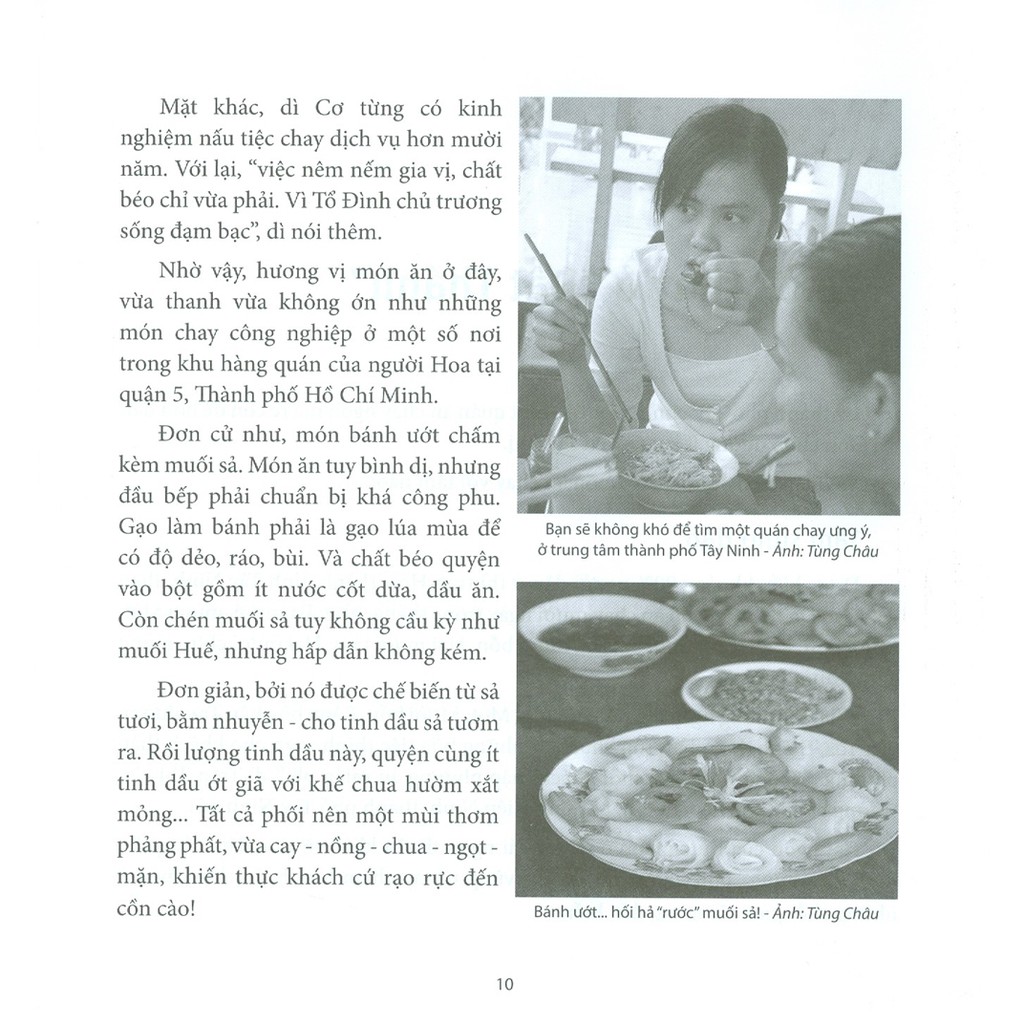 Mặt khác, dì Cơ từng có kinh nghiệm nấu tiệc chay dịch vụ hơn mười năm. Với lại, "việc nêm nếm gia vị, chất béo chỉ vừa phải. Vì Tổ Đình chủ trương sống đạm bạc", dì nói thêm.

Nhờ vậy, hương vị món ăn ở đây, vừa thanh vừa không ớn như những món chay công nghiệp ở một số nơi trong khu hàng quán của người Hoa tại quận 5, Thành phố Hồ Chí Minh.

Đơn cử như, món bánh ướt chấm kèm muối sả. Món ăn tuy bình dị, nhưng đầu bếp phải chuẩn bị khá công phu. Gạo làm bánh phải là gạo lúa mùa để có độ dẻo, ráo, bùi. Và chất béo quyện vào bột gồm ít nước cốt dừa, dầu ăn. Còn chén muối sả tuy không cầu kỳ như muối Huế, nhưng hấp dẫn không kém.

Đơn giản, bởi nó được chế biến từ sả tươi, bằm nhuyễn - cho tinh dầu sả tươm ra. Rồi lượng tinh dầu này, quyện cùng ít tinh dầu ớt giã với khế chua hườm xắt mỏng... Tất cả phối nên một mùi thơm phảng phất, vừa cay - nồng - chua - ngọt - mặn, khiến thực khách cứ rạo rực đến cồn cào!

Bạn sẽ không khó để tìm một quán chay ưng ý, ở trung tâm thành phố Tây Ninh - Ảnh: Tùng Châu

Bánh ướt... hối hả "rước" muối sả! - Ảnh: Tùng Châu

10